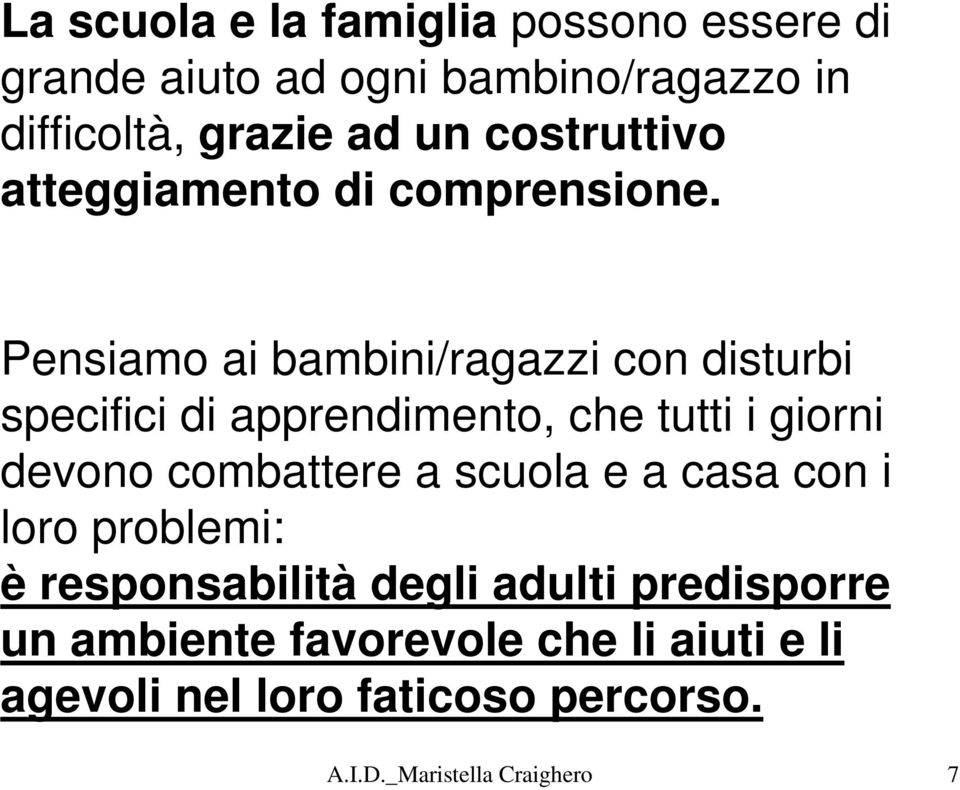 La scuola e la famiglia possono essere di grande aiuto ad ogni bambino/ragazzo in difficoltà, grazie ad un costruttivo atteggiamento di comprensione.

Pensiamo ai bambini/ragazzi con disturbi specifici di apprendimento, che tutti i giorni devono combattere a scuola e a casa con i loro problemi:
è responsabilità degli adulti predisporre un ambiente favorevole che li aiuti e li agevoli nel loro faticoso percorso.

A.I.D._Maristella Craighero 7